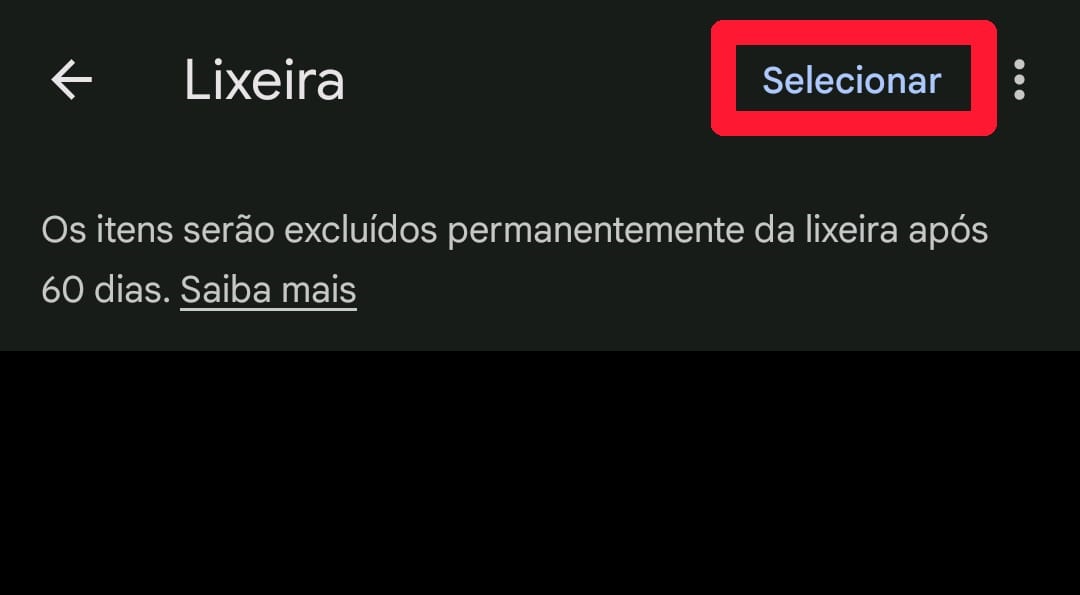 Lixeira

Selecionar

Os itens serão excluídos permanentemente da lixeira após 60 dias. Saiba mais